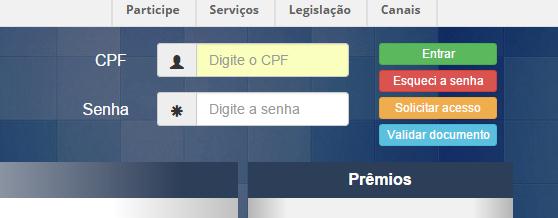 Participe Serviços Legislação Canais

CPF Digite o CPF

Senha Digite a senha

Entrar
Esqueci a senha
Solicitar acesso
Validar documento

Prêmios